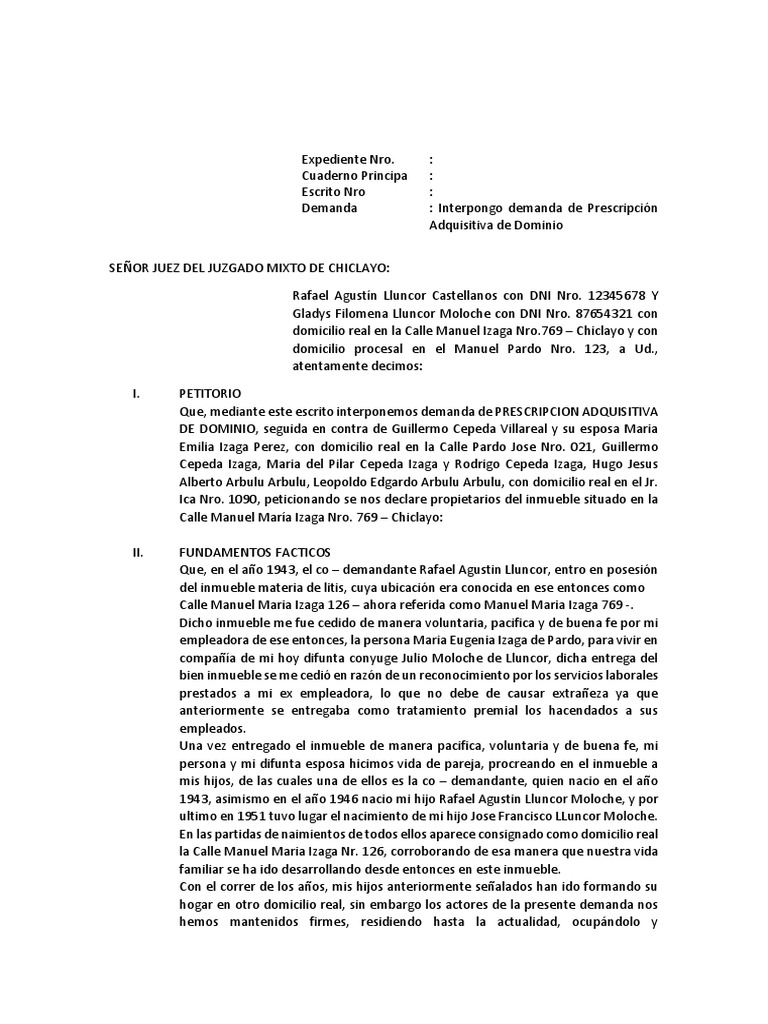 Expediente Nro. :
Cuaderno Principa :
Escrito Nro :
Demanda : Interpongo demanda de Prescripción Adquisitiva de Dominio

SEÑOR JUEZ DEL JUZGADO MIXTO DE CHICLAYO:

Rafael Agustín Lluncor Castellanos con DNI Nro. 12345678 Y Gladys Filomena Lluncor Moloche con DNI Nro. 87654321 con domicilio real en la Calle Manuel Izaga Nro.769 – Chiclayo y con domicilio procesal en el Manuel Pardo Nro. 123, a Ud., atentamente decimos:

I. PETITORIO
Que, mediante este escrito interponemos demanda de PRESCRIPCION ADQUISITIVA DE DOMINIO, seguida en contra de Guillermo Cepeda Villareal y su esposa Maria Emilia Izaga Perez, con domicilio real en la Calle Pardo Jose Nro. O21, Guillermo Cepeda Izaga, Maria del Pilar Cepeda Izaga y Rodrigo Cepeda Izaga, Hugo Jesus Alberto Arbulu Arbulu, Leopoldo Edgardo Arbulu Arbulu, con domicilio real en el Jr. Ica Nro. 1090, peticionando se nos declare propietarios del inmueble situado en la Calle Manuel María Izaga Nro. 769 – Chiclayo:

II. FUNDAMENTOS FACTICOS
Que, en el año 1943, el co – demandante Rafael Agustin Lluncor, entro en posesión del inmueble materia de litis, cuya ubicación era conocida en ese entonces como Calle Manuel Maria Izaga 126 – ahora referida como Manuel Maria Izaga 769 -.
Dicho inmueble me fue cedido de manera voluntaria, pacifica y de buena fe por mi empleadora de ese entonces, la persona Maria Eugenia Izaga de Pardo, para vivir en compañía de mi hoy difunta conyuge Julio Moloche de Lluncor, dicha entrega del bien inmueble se me cedió en razón de un reconocimiento por los servicios laborales prestados a mi ex empleadora, lo que no debe de causar extrañeza ya que anteriormente se entregaba como tratamiento premial los hacendados a sus empleados.
Una vez entregado el inmueble de manera pacifica, voluntaria y de buena fe, mi persona y mi difunta esposa hicimos vida de pareja, procreando en el inmueble a mis hijos, de las cuales una de ellos es la co – demandante, quien nacio en el año 1943, asimismo en el año 1946 nacio mi hijo Rafael Agustin Lluncor Moloche, y por ultimo en 1951 tuvo lugar el nacimiento de mi hijo Jose Francisco LLuncor Moloche. En las partidas de naimientos de todos ellos aparece consignado como domicilio real la Calle Manuel Maria Izaga Nr. 126, corroborando de esa manera que nuestra vida familiar se ha ido desarrollando desde entonces en este inmueble.
Con el correr de los años, mis hijos anteriormente señalados han ido formando su hogar en otro domicilio real, sin embargo los actores de la presente demanda nos hemos mantenidos firmes, residiendo hasta la actualidad, ocupándolo y